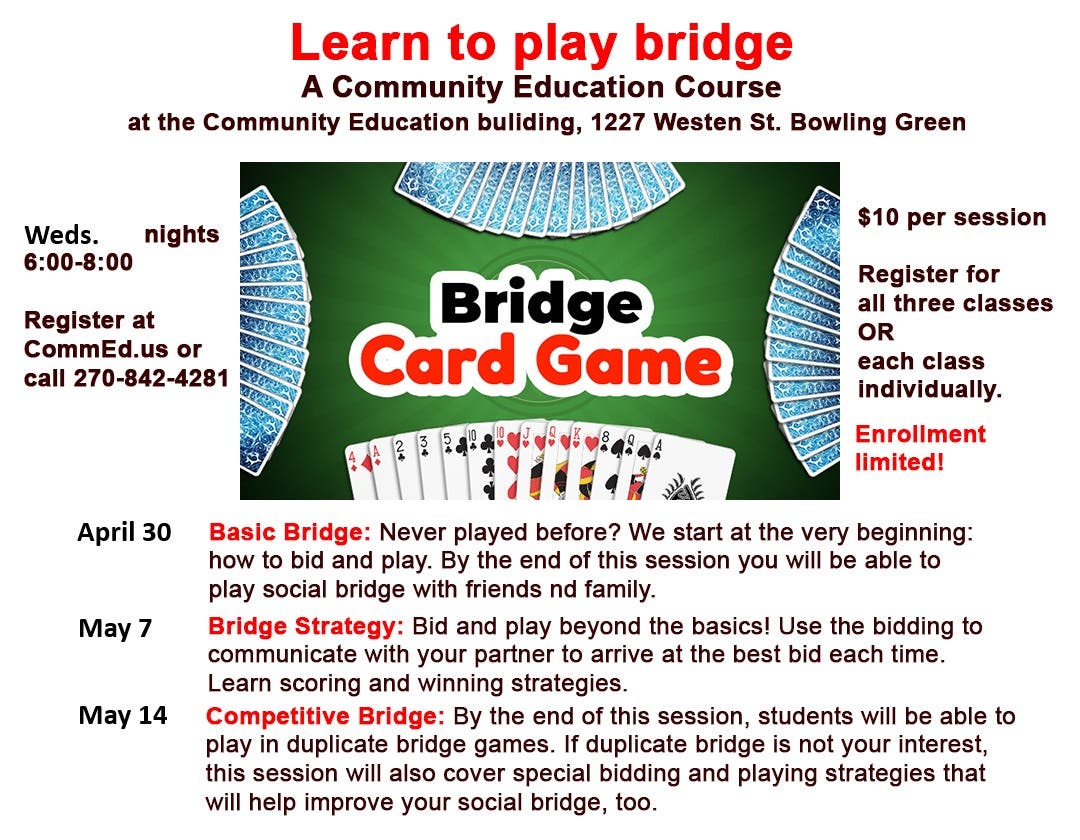 Learn to play bridge
A Community Education Course
at the Community Education buliding, 1227 Westen St. Bowling Green

Weds. nights
6:00-8:00

Register at
CommEd.us or
call 270-842-4281

Bridge
Card Game

$10 per session

Register for
all three classes
OR
each class
individually.

Enrollment
limited!

April 30 Basic Bridge: Never played before? We start at the very beginning: how to bid and play. By the end of this session you will be able to play social bridge with friends nd family.

May 7 Bridge Strategy: Bid and play beyond the basics! Use the bidding to communicate with your partner to arrive at the best bid each time. Learn scoring and winning strategies.

May 14 Competitive Bridge: By the end of this session, students will be able to play in duplicate bridge games. If duplicate bridge is not your interest, this session will also cover special bidding and playing strategies that will help improve your social bridge, too.